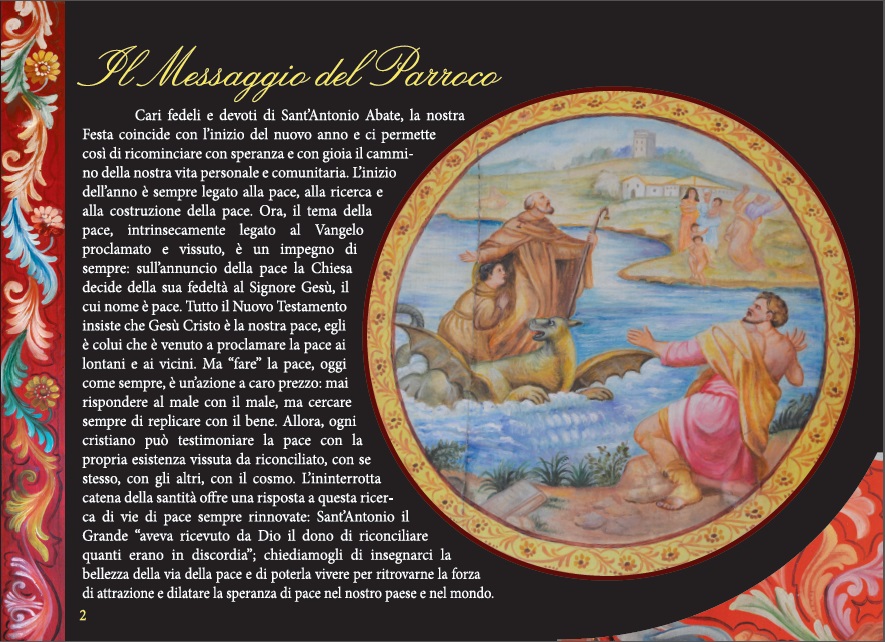 Il Messaggio del Parroco

Cari fedeli e devoti di Sant'Antonio Abate, la nostra Festa coincide con l'inizio del nuovo anno e ci permette così di ricominciare con speranza e con gioia il cammino della nostra vita personale e comunitaria. L'inizio dell'anno è sempre legato alla pace, alla ricerca e alla costruzione della pace. Ora, il tema della pace, intrinsecamente legato al Vangelo proclamato e vissuto, è un impegno di sempre: sull'annuncio della pace la Chiesa decide della sua fedeltà al Signore Gesù, il cui nome è pace. Tutto il Nuovo Testamento insiste che Gesù Cristo è la nostra pace, egli è colui che è venuto a proclamare la pace ai lontani e ai vicini. Ma "fare" la pace, oggi come sempre, è un'azione a caro prezzo: mai rispondere al male con il male, ma cercare sempre di replicare con il bene. Allora, ogni cristiano può testimoniare la pace con la propria esistenza vissuta da riconciliato, con se stesso, con gli altri, con il cosmo. L'ininterrotta catena della santità offre una risposta a questa ricerca di vie di pace sempre rinnovate: Sant'Antonio il Grande "aveva ricevuto da Dio il dono di riconciliare quanti erano in discordia"; chiediamogli di insegnarci la bellezza della via della pace e di poterla vivere per ritrovarne la forza di attrazione e dilatare la speranza di pace nel nostro paese e nel mondo.

2